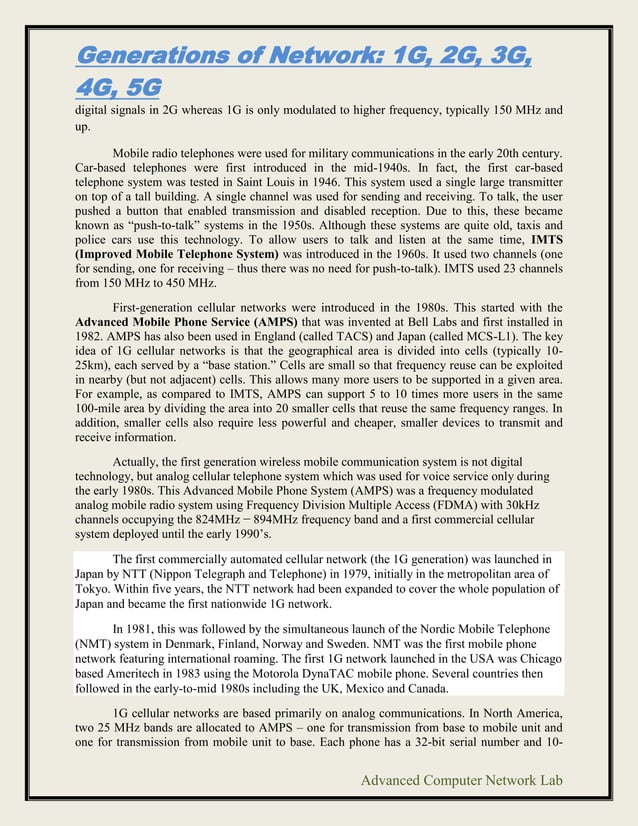 Generations of Network: 1G, 2G, 3G, 4G, 5G

digital signals in 2G whereas 1G is only modulated to higher frequency, typically 150 MHz and up.

Mobile radio telephones were used for military communications in the early 20th century. Car-based telephones were first introduced in the mid-1940s. In fact, the first car-based telephone system was tested in Saint Louis in 1946. This system used a single large transmitter on top of a tall building. A single channel was used for sending and receiving. To talk, the user pushed a button that enabled transmission and disabled reception. Due to this, these became known as "push-to-talk" systems in the 1950s. Although these systems are quite old, taxis and police cars use this technology. To allow users to talk and listen at the same time, IMTS (Improved Mobile Telephone System) was introduced in the 1960s. It used two channels (one for sending, one for receiving – thus there was no need for push-to-talk). IMTS used 23 channels from 150 MHz to 450 MHz.

First-generation cellular networks were introduced in the 1980s. This started with the Advanced Mobile Phone Service (AMPS) that was invented at Bell Labs and first installed in 1982. AMPS has also been used in England (called TACS) and Japan (called MCS-L1). The key idea of 1G cellular networks is that the geographical area is divided into cells (typically 10-25km), each served by a "base station." Cells are small so that frequency reuse can be exploited in nearby (but not adjacent) cells. This allows many more users to be supported in a given area. For example, as compared to IMTS, AMPS can support 5 to 10 times more users in the same 100-mile area by dividing the area into 20 smaller cells that reuse the same frequency ranges. In addition, smaller cells also require less powerful and cheaper, smaller devices to transmit and receive information.

Actually, the first generation wireless mobile communication system is not digital technology, but analog cellular telephone system which was used for voice service only during the early 1980s. This Advanced Mobile Phone System (AMPS) was a frequency modulated analog mobile radio system using Frequency Division Multiple Access (FDMA) with 30kHz channels occupying the 824MHz − 894MHz frequency band and a first commercial cellular system deployed until the early 1990's.

The first commercially automated cellular network (the 1G generation) was launched in Japan by NTT (Nippon Telegraph and Telephone) in 1979, initially in the metropolitan area of Tokyo. Within five years, the NTT network had been expanded to cover the whole population of Japan and became the first nationwide 1G network.

In 1981, this was followed by the simultaneous launch of the Nordic Mobile Telephone (NMT) system in Denmark, Finland, Norway and Sweden. NMT was the first mobile phone network featuring international roaming. The first 1G network launched in the USA was Chicago based Ameritech in 1983 using the Motorola DynaTAC mobile phone. Several countries then followed in the early-to-mid 1980s including the UK, Mexico and Canada.

1G cellular networks are based primarily on analog communications. In North America, two 25 MHz bands are allocated to AMPS – one for transmission from base to mobile unit and one for transmission from mobile unit to base. Each phone has a 32-bit serial number and 10-

Advanced Computer Network Lab